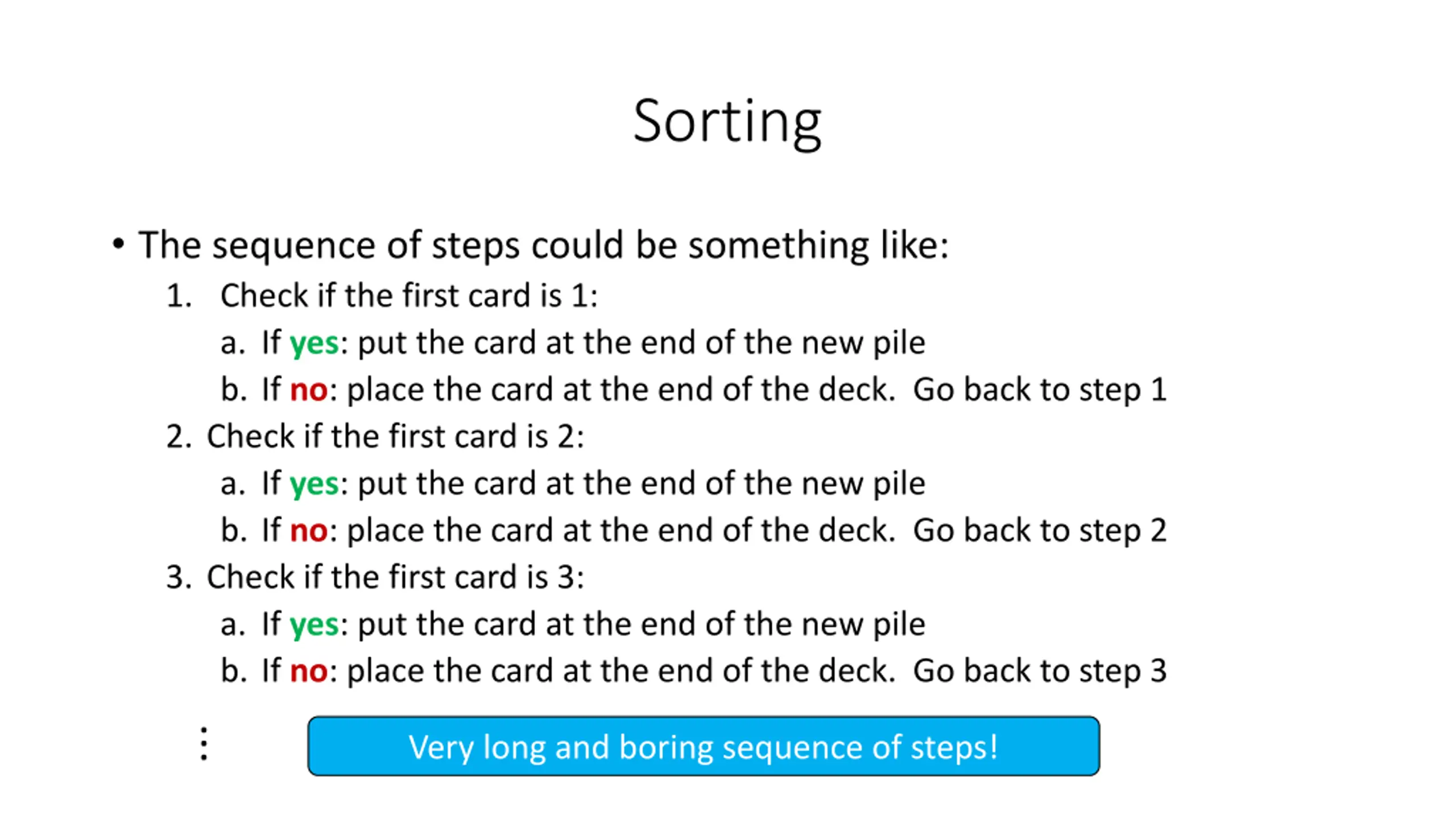 Sorting

• The sequence of steps could be something like:

1. Check if the first card is 1:

a. If yes: put the card at the end of the new pile

b. If no: place the card at the end of the deck. Go back to step 1

2. Check if the first card is 2:

a. If yes: put the card at the end of the new pile

b. If no: place the card at the end of the deck. Go back to step 2

3. Check if the first card is 3:

a. If yes: put the card at the end of the new pile

b. If no: place the card at the end of the deck. Go back to step 3

⋮

Very long and boring sequence of steps!